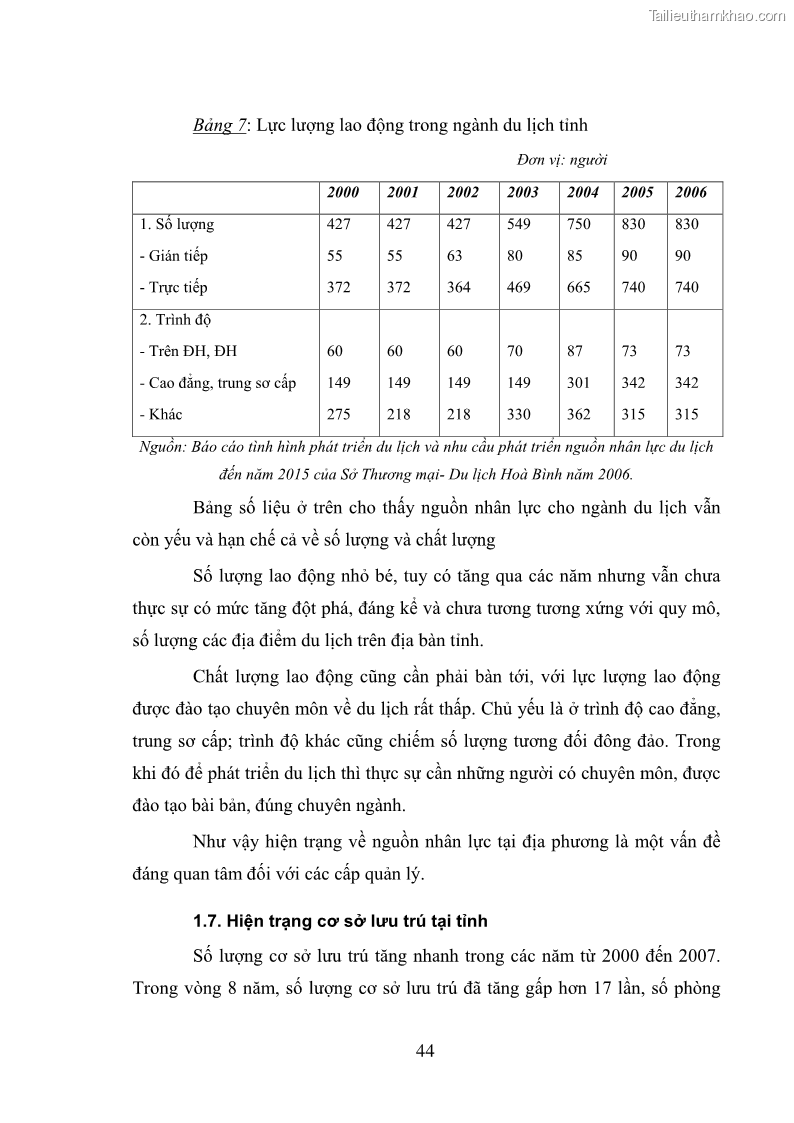 Tailieuthamkhao.com

Bảng 7: Lực lượng lao động trong ngành du lịch tỉnh

Đơn vị: người

| | 2000 | 2001 | 2002 | 2003 | 2004 | 2005 | 2006 |
|---|---|---|---|---|---|---|---|
| 1. Số lượng | 427 | 427 | 427 | 549 | 750 | 830 | 830 |
| - Gián tiếp | 55 | 55 | 63 | 80 | 85 | 90 | 90 |
| - Trực tiếp | 372 | 372 | 364 | 469 | 665 | 740 | 740 |
| 2. Trình độ | | | | | | | |
| - Trên ĐH, ĐH | 60 | 60 | 60 | 70 | 87 | 73 | 73 |
| - Cao đẳng, trung sơ cấp | 149 | 149 | 149 | 149 | 301 | 342 | 342 |
| - Khác | 275 | 218 | 218 | 330 | 362 | 315 | 315 |

Nguồn: Báo cáo tình hình phát triển du lịch và nhu cầu phát triển nguồn nhân lực du lịch đến năm 2015 của Sở Thương mại- Du lịch Hoà Bình năm 2006.

Bảng số liệu ở trên cho thấy nguồn nhân lực cho ngành du lịch vẫn còn yếu và hạn chế cả về số lượng và chất lượng

Số lượng lao động nhỏ bé, tuy có tăng qua các năm nhưng vẫn chưa thực sự có mức tăng đột phá, đáng kể và chưa tương tương xứng với quy mô, số lượng các địa điểm du lịch trên địa bàn tỉnh.

Chất lượng lao động cũng cần phải bàn tới, với lực lượng lao động được đào tạo chuyên môn về du lịch rất thấp. Chủ yếu là ở trình độ cao đẳng, trung sơ cấp; trình độ khác cũng chiếm số lượng tương đối đông đảo. Trong khi đó để phát triển du lịch thì thực sự cần những người có chuyên môn, được đào tạo bài bản, đúng chuyên ngành.

Như vậy hiện trạng về nguồn nhân lực tại địa phương là một vấn đề đáng quan tâm đối với các cấp quản lý.

1.7. Hiện trạng cơ sở lưu trú tại tỉnh

Số lượng cơ sở lưu trú tăng nhanh trong các năm từ 2000 đến 2007. Trong vòng 8 năm, số lượng cơ sở lưu trú đã tăng gấp hơn 17 lần, số phòng

44